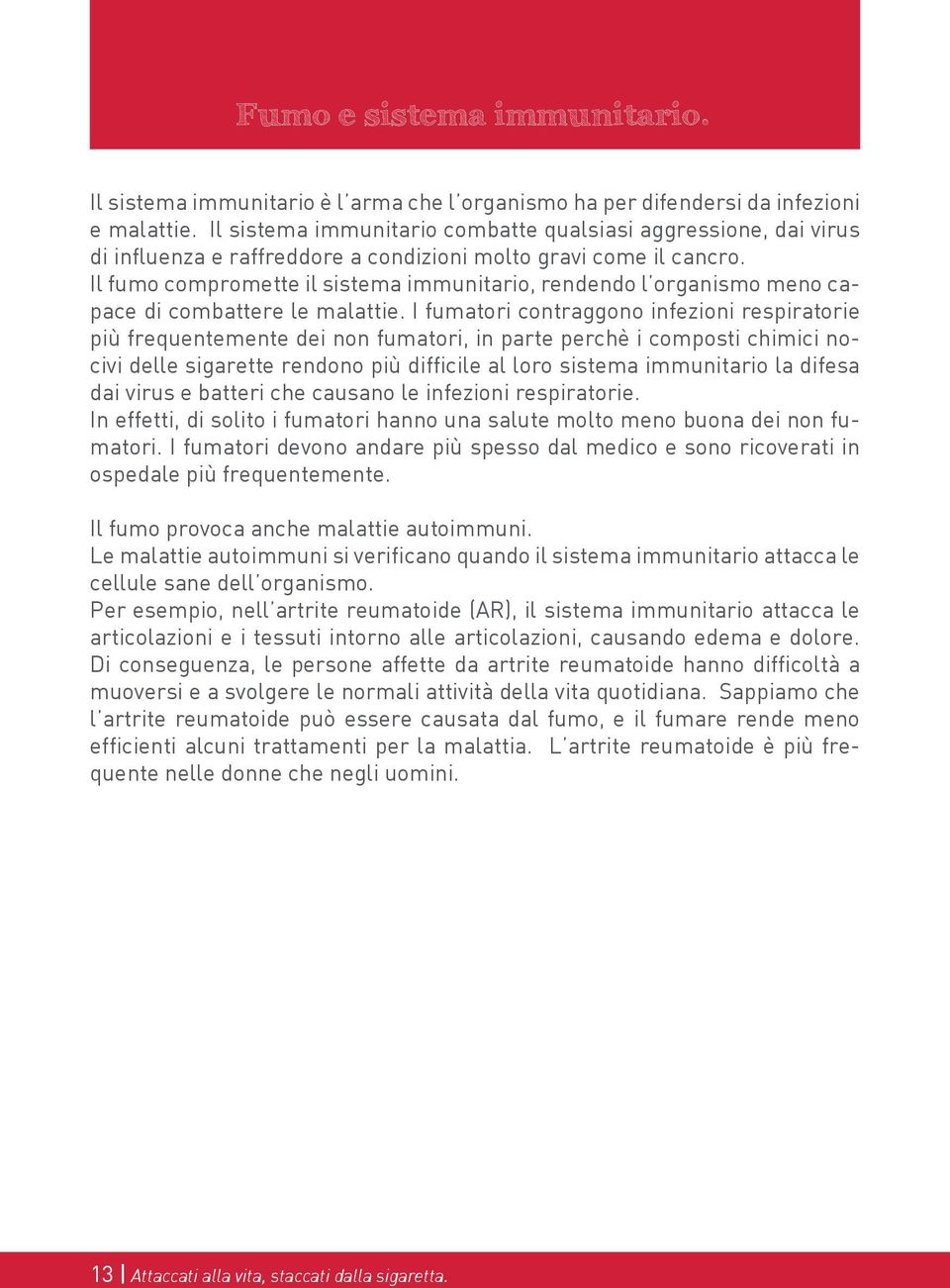 Fumo e sistema immunitario.

Il sistema immunitario è l'arma che l'organismo ha per difendersi da infezioni e malattie. Il sistema immunitario combatte qualsiasi aggressione, dai virus di influenza e raffreddore a condizioni molto gravi come il cancro.
Il fumo compromette il sistema immunitario, rendendo l'organismo meno capace di combattere le malattie. I fumatori contraggono infezioni respiratorie più frequentemente dei non fumatori, in parte perchè i composti chimici nocivi delle sigarette rendono più difficile al loro sistema immunitario la difesa dai virus e batteri che causano le infezioni respiratorie.
In effetti, di solito i fumatori hanno una salute molto meno buona dei non fumatori. I fumatori devono andare più spesso dal medico e sono ricoverati in ospedale più frequentemente.

Il fumo provoca anche malattie autoimmuni.
Le malattie autoimmuni si verificano quando il sistema immunitario attacca le cellule sane dell'organismo.
Per esempio, nell'artrite reumatoide (AR), il sistema immunitario attacca le articolazioni e i tessuti intorno alle articolazioni, causando edema e dolore. Di conseguenza, le persone affette da artrite reumatoide hanno difficoltà a muoversi e a svolgere le normali attività della vita quotidiana. Sappiamo che l'artrite reumatoide può essere causata dal fumo, e il fumare rende meno efficienti alcuni trattamenti per la malattia. L'artrite reumatoide è più frequente nelle donne che negli uomini.

13 | Attaccati alla vita, staccati dalla sigaretta.